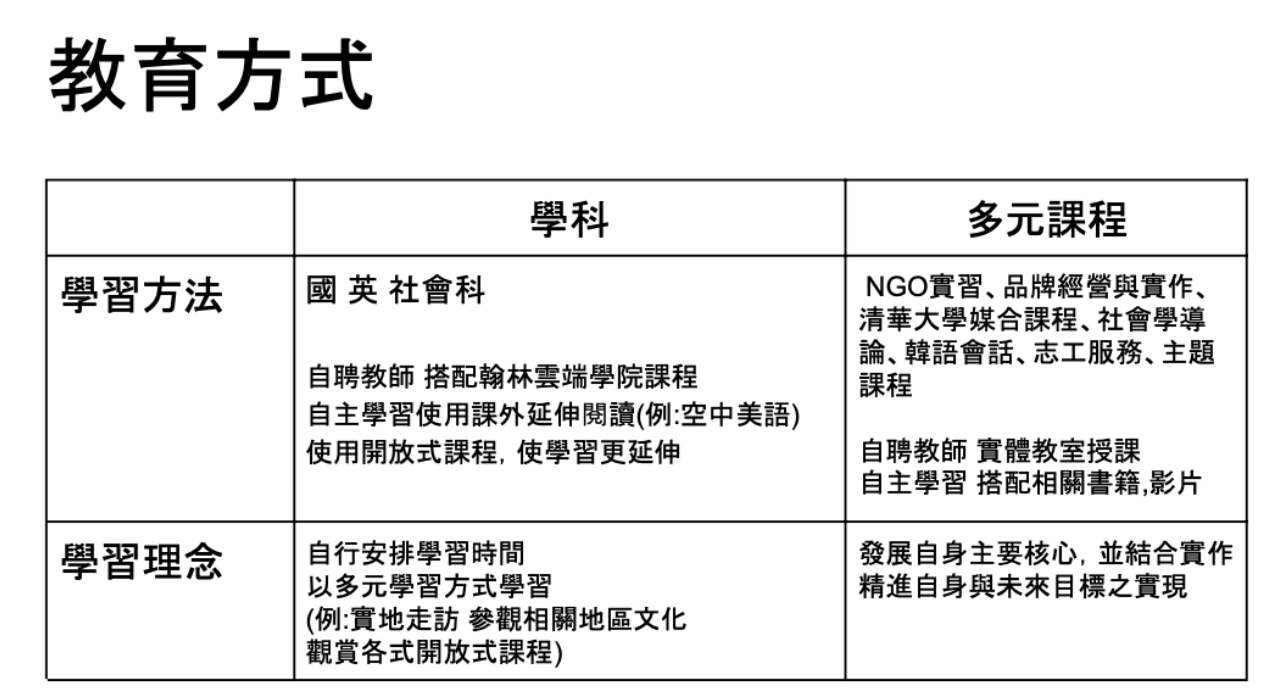 教育方式

|  | 學科 | 多元課程 |
|---|---|---|
| 學習方法 | 國 英 社會科<br><br>自聘教師 搭配翰林雲端學院課程<br>自主學習使用課外延伸閱讀(例:空中美語)<br>使用開放式課程, 使學習更延伸 | NGO實習、品牌經營與實作、清華大學媒合課程、社會學導論、韓語會話、志工服務、主題課程<br><br>自聘教師 實體教室授課<br>自主學習 搭配相關書籍,影片 |
| 學習理念 | 自行安排學習時間<br>以多元學習方式學習<br>(例:實地走訪 參觀相關地區文化<br>觀賞各式開放式課程) | 發展自身主要核心, 並結合實作<br>精進自身與未來目標之實現 |